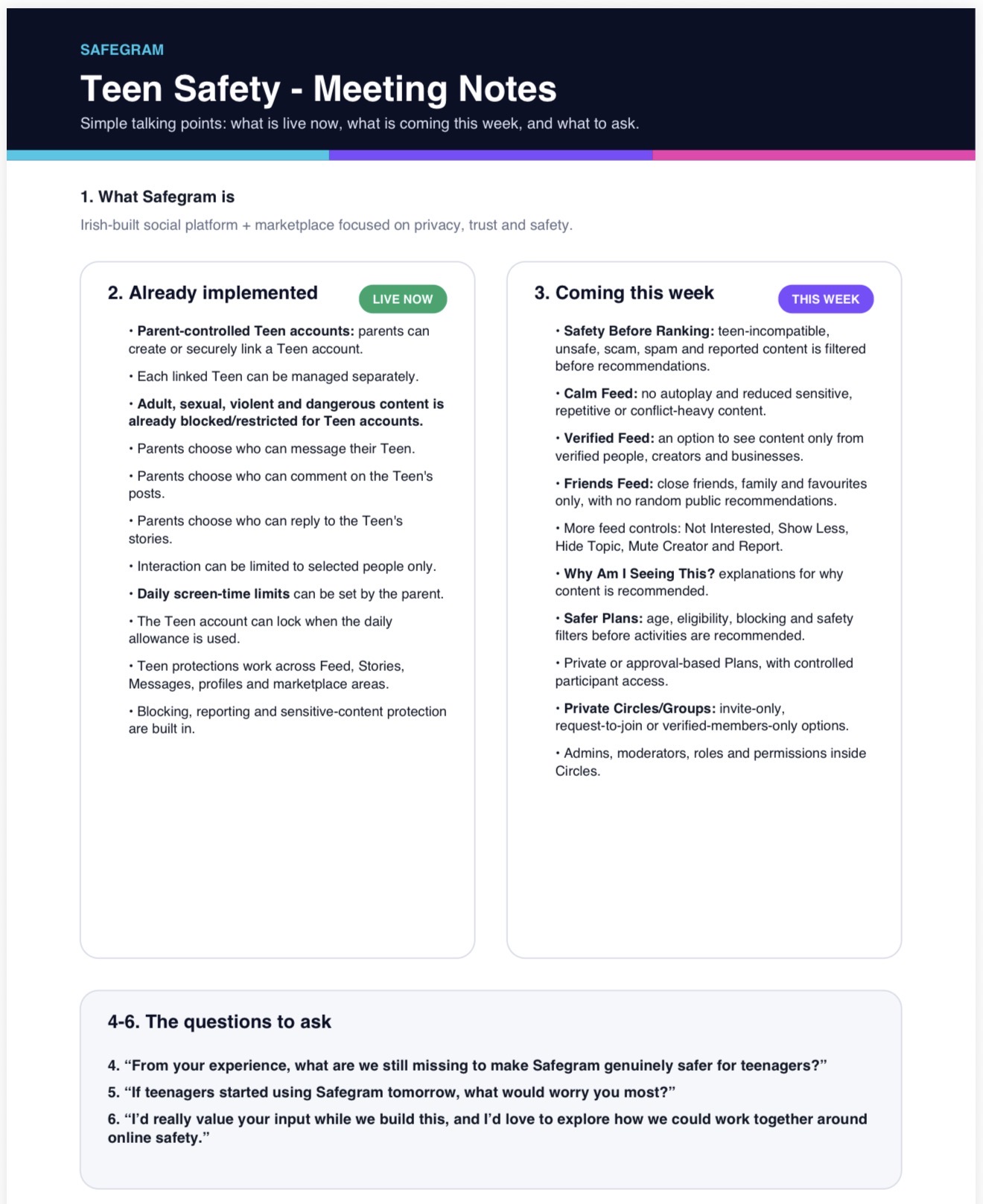 SAFEGRAM

Teen Safety - Meeting Notes

Simple talking points: what is live now, what is coming this week, and what to ask.

1. What Safegram is

Irish-built social platform + marketplace focused on privacy, trust and safety.

2. Already implemented

LIVE NOW

• Parent-controlled Teen accounts: parents can create or securely link a Teen account.

• Each linked Teen can be managed separately.

• Adult, sexual, violent and dangerous content is already blocked/restricted for Teen accounts.

• Parents choose who can message their Teen.

• Parents choose who can comment on the Teen's posts.

• Parents choose who can reply to the Teen's stories.

• Interaction can be limited to selected people only.

• Daily screen-time limits can be set by the parent.

• The Teen account can lock when the daily allowance is used.

• Teen protections work across Feed, Stories, Messages, profiles and marketplace areas.

• Blocking, reporting and sensitive-content protection are built in.

3. Coming this week

THIS WEEK

• Safety Before Ranking: teen-incompatible, unsafe, scam, spam and reported content is filtered before recommendations.

• Calm Feed: no autoplay and reduced sensitive, repetitive or conflict-heavy content.

• Verified Feed: an option to see content only from verified people, creators and businesses.

• Friends Feed: close friends, family and favourites only, with no random public recommendations.

• More feed controls: Not Interested, Show Less, Hide Topic, Mute Creator and Report.

• Why Am I Seeing This? explanations for why content is recommended.

• Safer Plans: age, eligibility, blocking and safety filters before activities are recommended.

• Private or approval-based Plans, with controlled participant access.

• Private Circles/Groups: invite-only, request-to-join or verified-members-only options.

• Admins, moderators, roles and permissions inside Circles.

4-6. The questions to ask

4. “From your experience, what are we still missing to make Safegram genuinely safer for teenagers?”

5. “If teenagers started using Safegram tomorrow, what would worry you most?”

6. “I’d really value your input while we build this, and I’d love to explore how we could work together around online safety.”